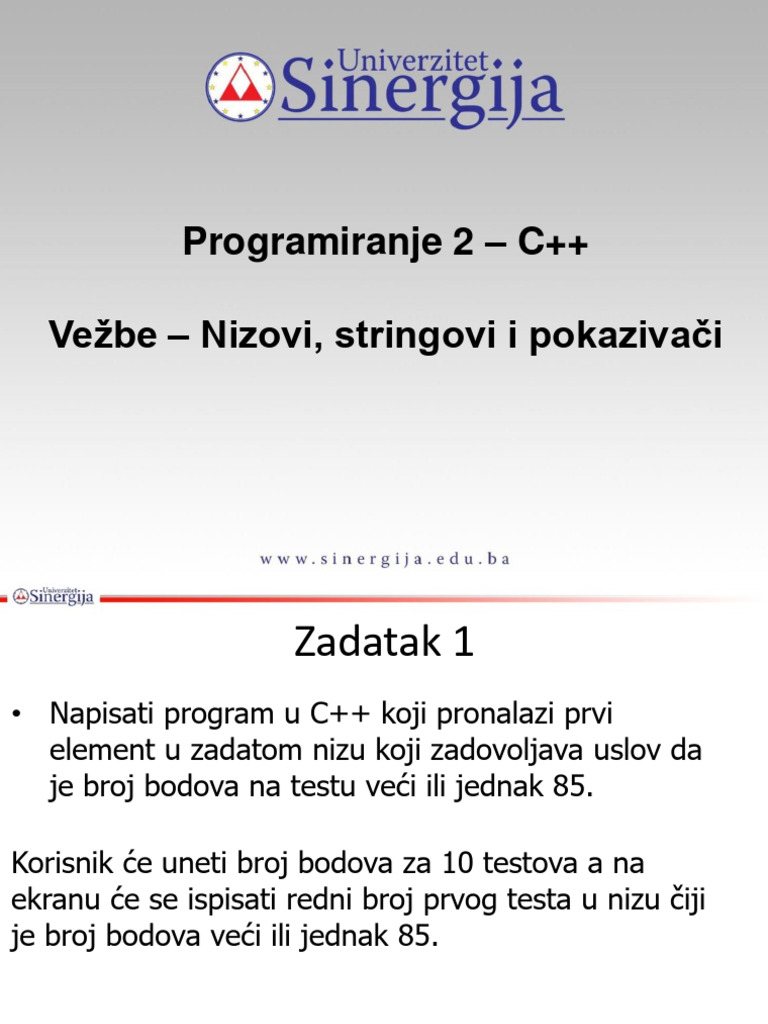 Univerzitet Sinergija

Programiranje 2 – C++

Vežbe – Nizovi, stringovi i pokazivači

www.sinergija.edu.ba

Univerzitet Sinergija

Zadatak 1

• Napisati program u C++ koji pronalazi prvi element u zadatom nizu koji zadovoljava uslov da je broj bodova na testu veći ili jednak 85.

Korisnik će uneti broj bodova za 10 testova a na ekranu će se ispisati redni broj prvog testa u nizu čiji je broj bodova veći ili jednak 85.